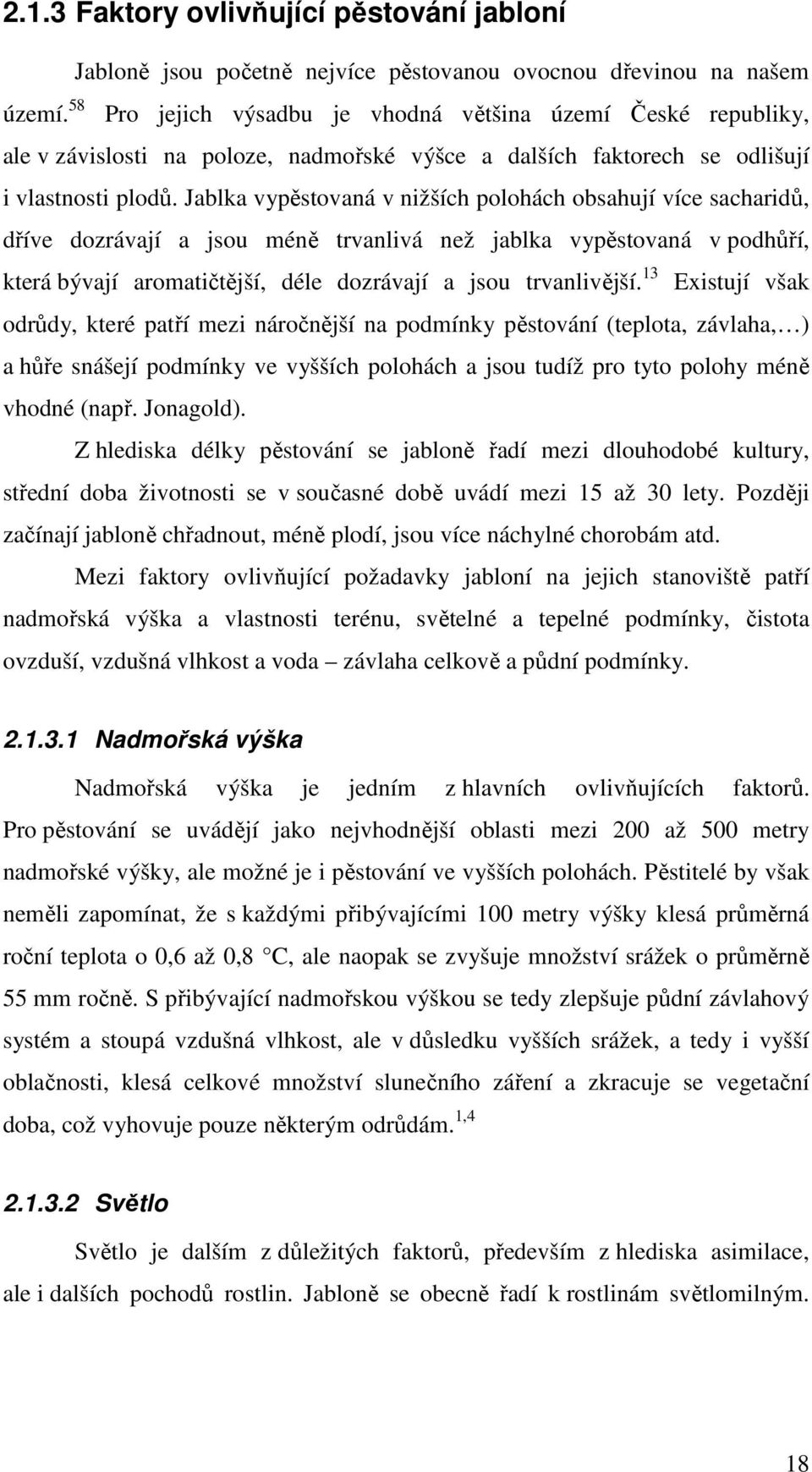 2.1.3 Faktory ovlivňující pěstování jabloní

Jabloně jsou početně nejvíce pěstovanou ovocnou dřevinou na našem území.$^{58}$ Pro jejich výsadbu je vhodná většina území České republiky, ale v závislosti na poloze, nadmořské výšce a dalších faktorech se odlišují i vlastnosti plodů. Jablka vypěstovaná v nižších polohách obsahují více sacharidů, dříve dozrávají a jsou méně trvanlivá než jablka vypěstovaná v podhůří, která bývají aromatičtější, déle dozrávají a jsou trvanlivější.$^{13}$ Existují však odrůdy, které patří mezi náročnější na podmínky pěstování (teplota, závlaha,…) a hůře snášejí podmínky ve vyšších polohách a jsou tudíž pro tyto polohy méně vhodné (např. Jonagold).

Z hlediska délky pěstování se jabloně řadí mezi dlouhodobé kultury, střední doba životnosti se v současné době uvádí mezi 15 až 30 lety. Později začínají jabloně chřadnout, méně plodí, jsou více náchylné chorobám atd.

Mezi faktory ovlivňující požadavky jabloní na jejich stanoviště patří nadmořská výška a vlastnosti terénu, světelné a tepelné podmínky, čistota ovzduší, vzdušná vlhkost a voda – závlaha celkově a půdní podmínky.

2.1.3.1 Nadmořská výška

Nadmořská výška je jedním z hlavních ovlivňujících faktorů. Pro pěstování se uvádějí jako nejvhodnější oblasti mezi 200 až 500 metry nadmořské výšky, ale možné je i pěstování ve vyšších polohách. Pěstitelé by však neměli zapomínat, že s každými přibývajícími 100 metry výšky klesá průměrná roční teplota o 0,6 až 0,8 °C, ale naopak se zvyšuje množství srážek o průměrně 55 mm ročně. S přibývající nadmořskou výškou se tedy zlepšuje půdní závlahový systém a stoupá vzdušná vlhkost, ale v důsledku vyšších srážek, a tedy i vyšší oblačnosti, klesá celkové množství slunečního záření a zkracuje se vegetační doba, což vyhovuje pouze některým odrůdám.$^{1,4}$

2.1.3.2 Světlo

Světlo je dalším z důležitých faktorů, především z hlediska asimilace, ale i dalších pochodů rostlin. Jabloně se obecně řadí k rostlinám světlomilným.

18